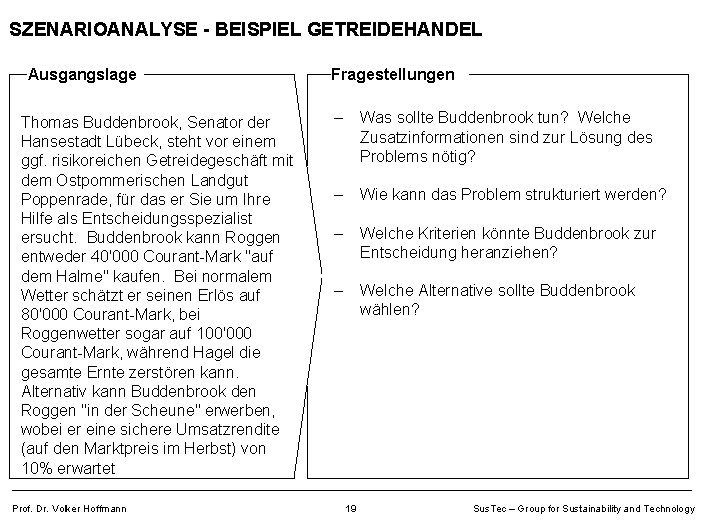 SZENARIOANALYSE - BEISPIEL GETREIDEHANDEL

Ausgangslage

Thomas Buddenbrook, Senator der Hansestadt Lübeck, steht vor einem ggf. risikoreichen Getreidegeschäft mit dem Ostpommerischen Landgut Poppenrade, für das er Sie um Ihre Hilfe als Entscheidungsspezialist ersucht. Buddenbrook kann Roggen entweder 40'000 Courant-Mark "auf dem Halme" kaufen. Bei normalem Wetter schätzt er seinen Erlös auf 80'000 Courant-Mark, bei Roggenwetter sogar auf 100'000 Courant-Mark, während Hagel die gesamte Ernte zerstören kann. Alternativ kann Buddenbrook den Roggen "in der Scheune" erwerben, wobei er eine sichere Umsatzrendite (auf den Marktpreis im Herbst) von 10% erwartet

Fragestellungen

– Was sollte Buddenbrook tun? Welche Zusatzinformationen sind zur Lösung des Problems nötig?

– Wie kann das Problem strukturiert werden?

– Welche Kriterien könnte Buddenbrook zur Entscheidung heranziehen?

– Welche Alternative sollte Buddenbrook wählen?

Prof. Dr. Volker Hoffmann

19

SusTec – Group for Sustainability and Technology